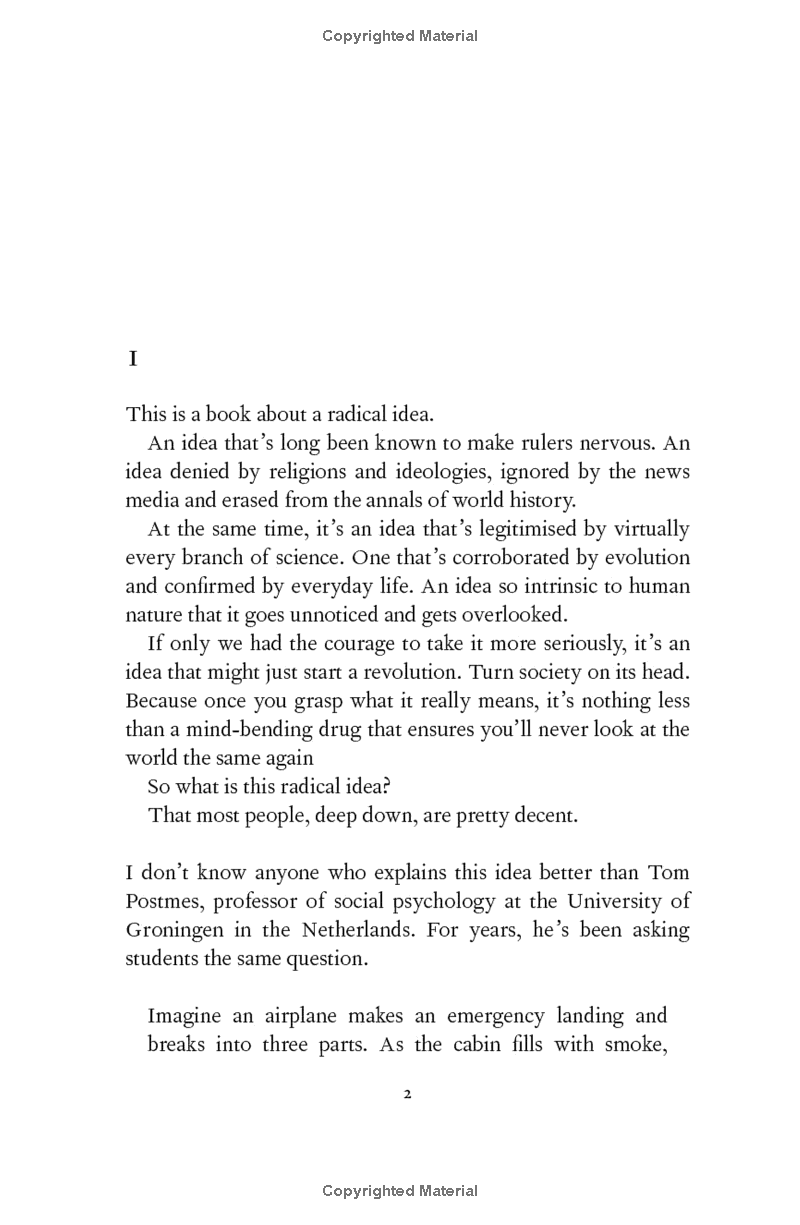 Copyrighted Material

I

This is a book about a radical idea.

An idea that's long been known to make rulers nervous. An idea denied by religions and ideologies, ignored by the news media and erased from the annals of world history.

At the same time, it's an idea that's legitimised by virtually every branch of science. One that's corroborated by evolution and confirmed by everyday life. An idea so intrinsic to human nature that it goes unnoticed and gets overlooked.

If only we had the courage to take it more seriously, it's an idea that might just start a revolution. Turn society on its head. Because once you grasp what it really means, it's nothing less than a mind-bending drug that ensures you'll never look at the world the same again

So what is this radical idea?

That most people, deep down, are pretty decent.

I don't know anyone who explains this idea better than Tom Postmes, professor of social psychology at the University of Groningen in the Netherlands. For years, he's been asking students the same question.

Imagine an airplane makes an emergency landing and breaks into three parts. As the cabin fills with smoke,

2

Copyrighted Material